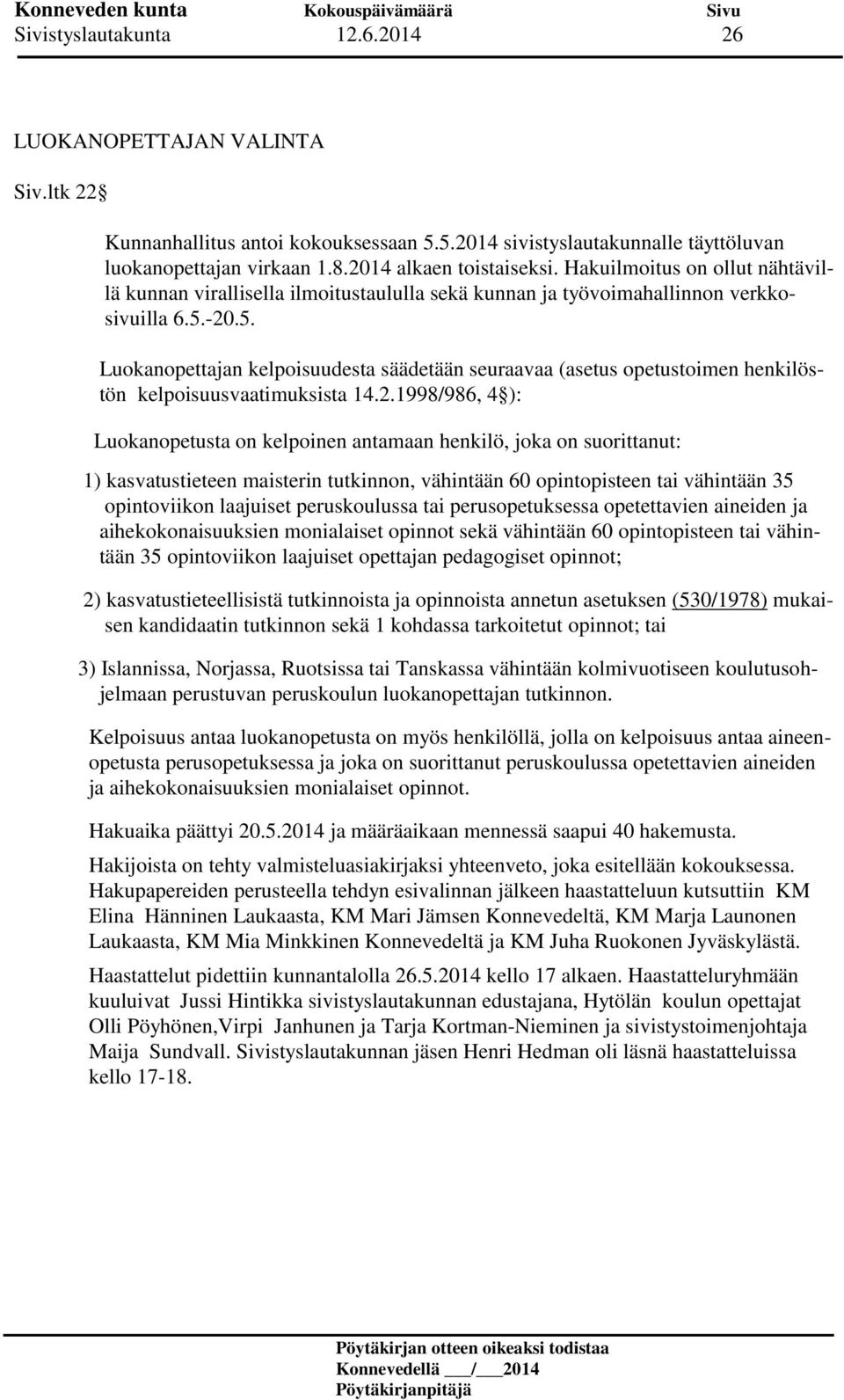 Konneveden kunta Kokouspäivämäärä Sivu
Sivistyslautakunta 12.6.2014 26

LUOKANOPETTAJAN VALINTA

Siv.ltk 22

Kunnanhallitus antoi kokouksessaan 5.5.2014 sivistyslautakunnalle täyttöluvan luokanopettajan virkaan 1.8.2014 alkaen toistaiseksi. Hakuilmoitus on ollut nähtävillä kunnan virallisella ilmoitustaululla sekä kunnan ja työvoimahallinnon verkkosivuilla 6.5.-20.5.

Luokanopettajan kelpoisuudesta säädetään seuraavaa (asetus opetustoimen henkilöstön kelpoisuusvaatimuksista 14.2.1998/986, 4 ):

Luokanopetusta on kelpoinen antamaan henkilö, joka on suorittanut:

1) kasvatustieteen maisterin tutkinnon, vähintään 60 opintopisteen tai vähintään 35 opintoviikon laajuiset peruskoulussa tai perusopetuksessa opetettavien aineiden ja aihekokonaisuuksien monialaiset opinnot sekä vähintään 60 opintopisteen tai vähintään 35 opintoviikon laajuiset opettajan pedagogiset opinnot;

2) kasvatustieteellisistä tutkinnoista ja opinnoista annetun asetuksen (530/1978) mukaisen kandidaatin tutkinnon sekä 1 kohdassa tarkoitetut opinnot; tai

3) Islannissa, Norjassa, Ruotsissa tai Tanskassa vähintään kolmivuotiseen koulutusohjelmaan perustuvan peruskoulun luokanopettajan tutkinnon.

Kelpoisuus antaa luokanopetusta on myös henkilöllä, jolla on kelpoisuus antaa aineenopetusta perusopetuksessa ja joka on suorittanut peruskoulussa opetettavien aineiden ja aihekokonaisuuksien monialaiset opinnot.

Hakuaika päättyi 20.5.2014 ja määräaikaan mennessä saapui 40 hakemusta.

Hakijoista on tehty valmisteluasiakirjaksi yhteenveto, joka esitellään kokouksessa. Hakupapereiden perusteella tehdyn esivalinnan jälkeen haastatteluun kutsuttiin KM Elina Hänninen Laukaasta, KM Mari Jämsen Konnevedeltä, KM Marja Launonen Laukaasta, KM Mia Minkkinen Konnevedeltä ja KM Juha Ruokonen Jyväskylästä.

Haastattelut pidettiin kunnantalolla 26.5.2014 kello 17 alkaen. Haastatteluryhmään kuuluivat Jussi Hintikka sivistyslautakunnan edustajana, Hytölän koulun opettajat Olli Pöyhönen,Virpi Janhunen ja Tarja Kortman-Nieminen ja sivistystoimenjohtaja Maija Sundvall. Sivistyslautakunnan jäsen Henri Hedman oli läsnä haastatteluissa kello 17-18.

Pöytäkirjan otteen oikeaksi todistaa
Konnevedellä ___/___2014
Pöytäkirjanpitäjä